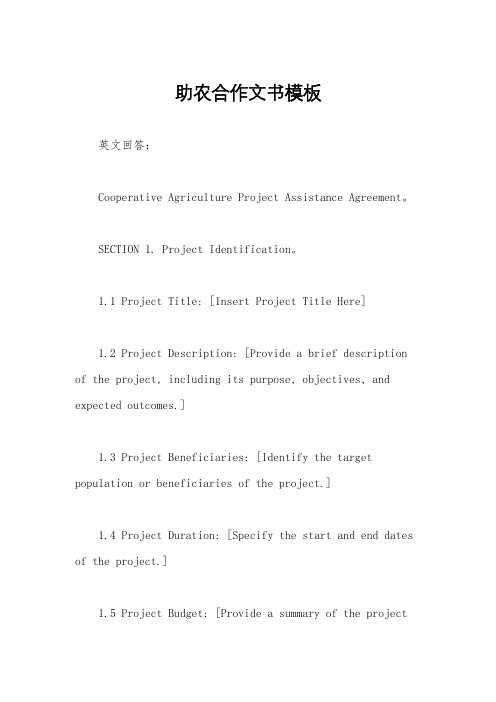 助农合作文书模板

英文回答：

Cooperative Agriculture Project Assistance Agreement。

SECTION 1. Project Identification。

1.1 Project Title: [Insert Project Title Here]

1.2 Project Description: [Provide a brief description of the project, including its purpose, objectives, and expected outcomes.]

1.3 Project Beneficiaries: [Identify the target population or beneficiaries of the project.]

1.4 Project Duration: [Specify the start and end dates of the project.]

1.5 Project Budget: [Provide a summary of the project